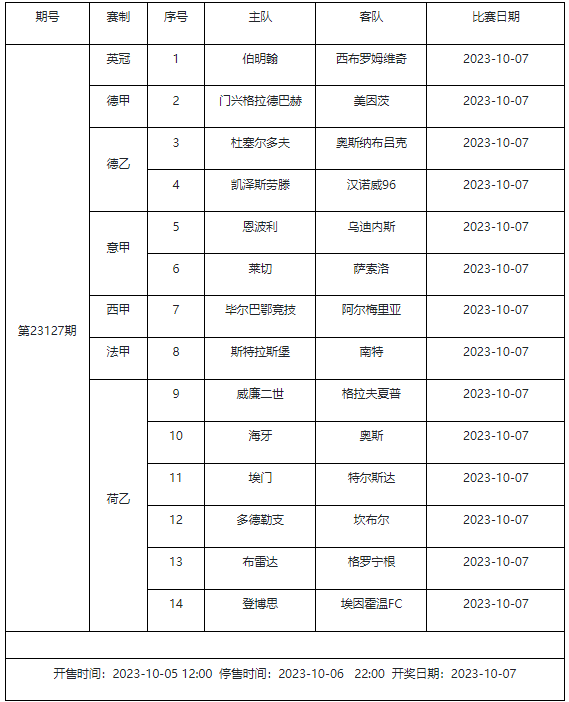 | 期号 | 赛制 | 序号 | 主队 | 客队 | 比赛日期 |
|---|---|---|---|---|---|
| 第23127期 | 英冠 | 1 | 伯明翰 | 西布罗姆维奇 | 2023-10-07 |
| | 德甲 | 2 | 门兴格拉德巴赫 | 美因茨 | 2023-10-07 |
| | 德乙 | 3 | 杜塞尔多夫 | 奥斯纳布吕克 | 2023-10-07 |
| | | 4 | 凯泽斯劳滕 | 汉诺威96 | 2023-10-07 |
| | 意甲 | 5 | 恩波利 | 乌迪内斯 | 2023-10-07 |
| | | 6 | 莱切 | 萨索洛 | 2023-10-07 |
| | 西甲 | 7 | 毕尔巴鄂竞技 | 阿尔梅里亚 | 2023-10-07 |
| | 法甲 | 8 | 斯特拉斯堡 | 南特 | 2023-10-07 |
| | 荷乙 | 9 | 威廉二世 | 格拉夫夏普 | 2023-10-07 |
| | | 10 | 海牙 | 奥斯 | 2023-10-07 |
| | | 11 | 埃门 | 特尔斯达 | 2023-10-07 |
| | | 12 | 多德勒支 | 坎布尔 | 2023-10-07 |
| | | 13 | 布雷达 | 格罗宁根 | 2023-10-07 |
| | | 14 | 登博思 | 埃因霍温FC | 2023-10-07 |

开售时间：2023-10-05 12:00 停售时间：2023-10-06 22:00 开奖日期：2023-10-07